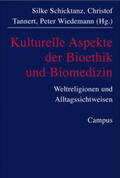 Silke Schicktanz, Christof Tannert, Peter Wiedemann (Hg.)

Kulturelle Aspekte der Bioethik und Biomedizin

Weltreligionen und Alltagssichtweisen

Campus